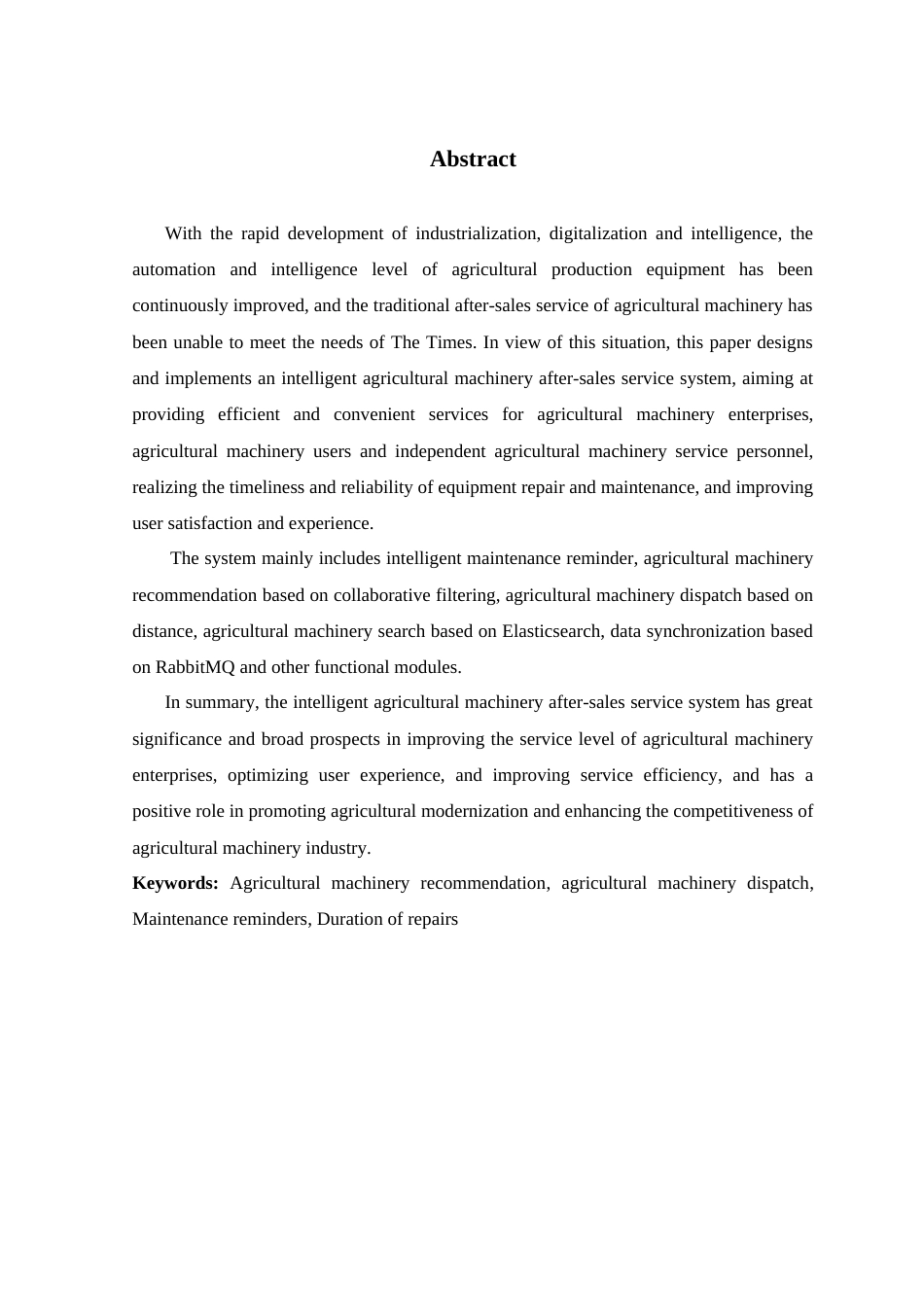 Abstract

With the rapid development of industrialization, digitalization and intelligence, the automation and intelligence level of agricultural production equipment has been continuously improved, and the traditional after-sales service of agricultural machinery has been unable to meet the needs of The Times. In view of this situation, this paper designs and implements an intelligent agricultural machinery after-sales service system, aiming at providing efficient and convenient services for agricultural machinery enterprises, agricultural machinery users and independent agricultural machinery service personnel, realizing the timeliness and reliability of equipment repair and maintenance, and improving user satisfaction and experience.

The system mainly includes intelligent maintenance reminder, agricultural machinery recommendation based on collaborative filtering, agricultural machinery dispatch based on distance, agricultural machinery search based on Elasticsearch, data synchronization based on RabbitMQ and other functional modules.

In summary, the intelligent agricultural machinery after-sales service system has great significance and broad prospects in improving the service level of agricultural machinery enterprises, optimizing user experience, and improving service efficiency, and has a positive role in promoting agricultural modernization and enhancing the competitiveness of agricultural machinery industry.

Keywords: Agricultural machinery recommendation, agricultural machinery dispatch, Maintenance reminders, Duration of repairs